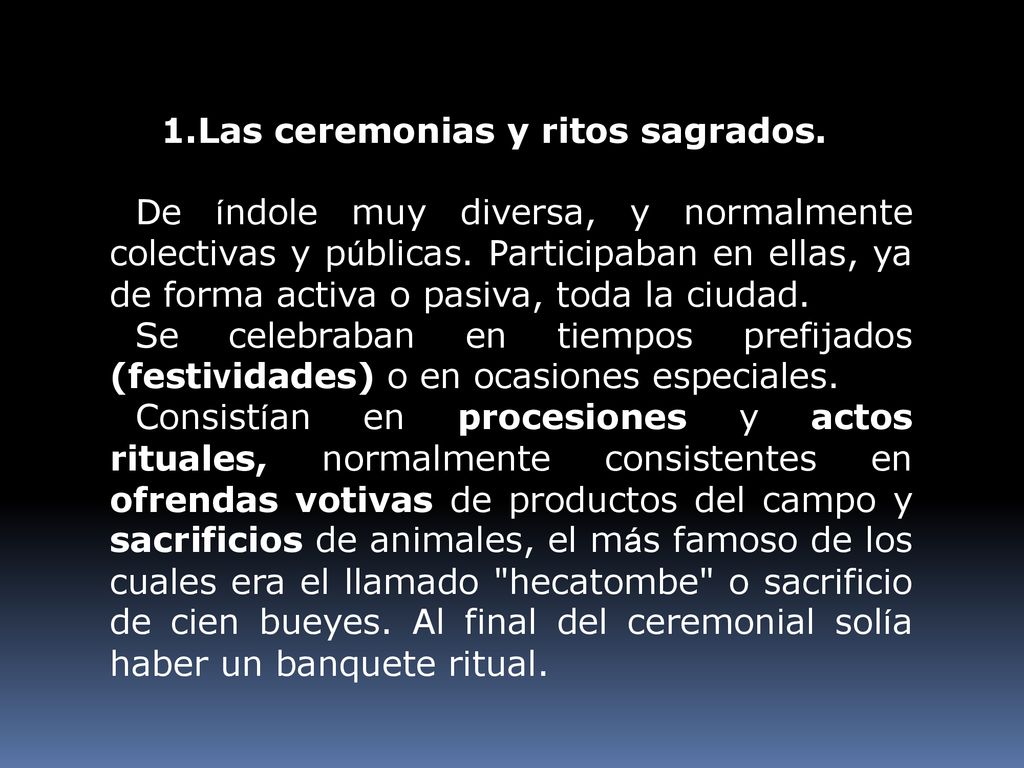 1.Las ceremonias y ritos sagrados.

De índole muy diversa, y normalmente colectivas y públicas. Participaban en ellas, ya de forma activa o pasiva, toda la ciudad.
Se celebraban en tiempos prefijados (festividades) o en ocasiones especiales.
Consistían en procesiones y actos rituales, normalmente consistentes en ofrendas votivas de productos del campo y sacrificios de animales, el más famoso de los cuales era el llamado "hecatombe" o sacrificio de cien bueyes. Al final del ceremonial solía haber un banquete ritual.